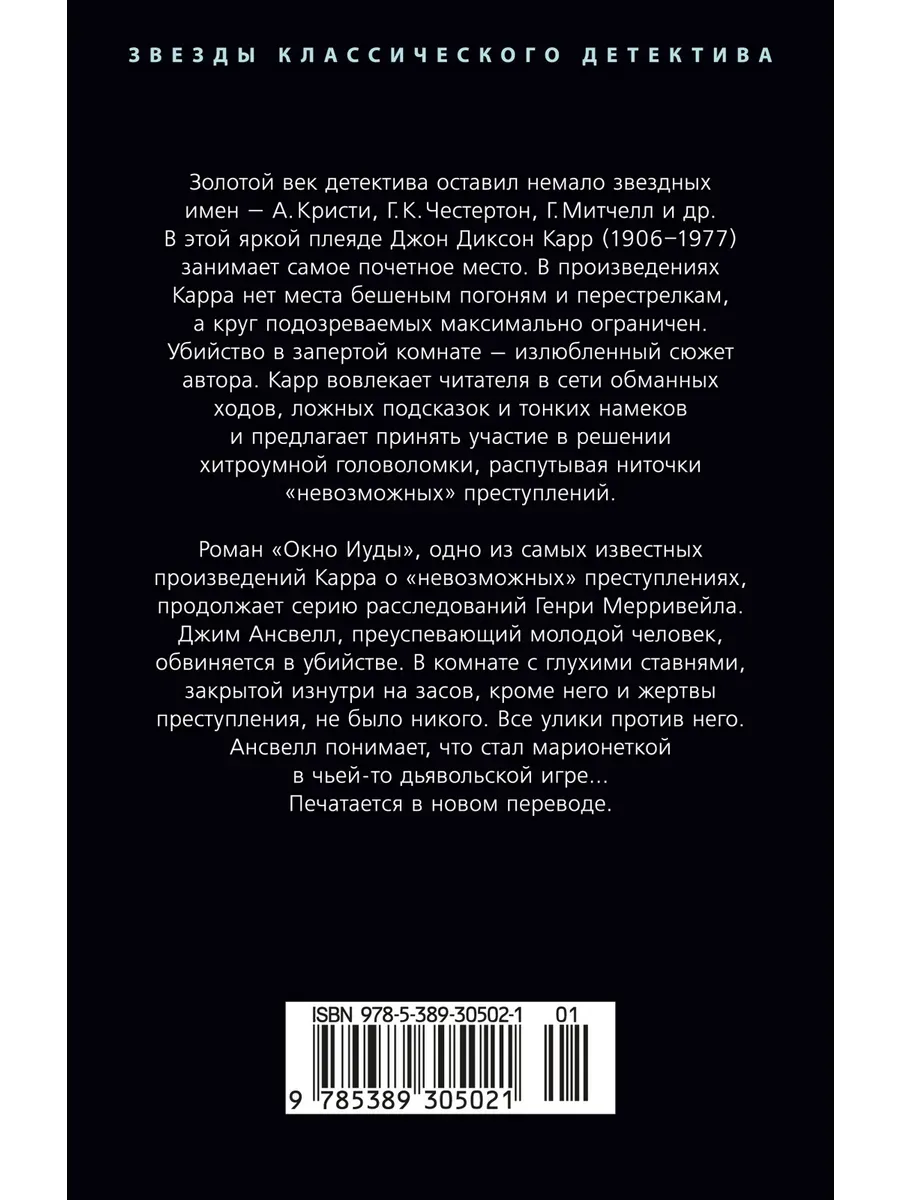 ЗВЕЗДЫ КЛАССИЧЕСКОГО ДЕТЕКТИВА

Золотой век детектива оставил немало звездных имен — А. Кристи, Г. К. Честертон, Г. Митчелл и др. В этой яркой плеяде Джон Диксон Карр (1906–1977) занимает самое почетное место. В произведениях Карра нет места бешеным погоням и перестрелкам, а круг подозреваемых максимально ограничен. Убийство в запертой комнате — излюбленный сюжет автора. Карр вовлекает читателя в сети обманных ходов, ложных подсказок и тонких намеков и предлагает принять участие в решении хитроумной головоломки, распутывая ниточки «невозможных» преступлений.

Роман «Окно Иуды», одно из самых известных произведений Карра о «невозможных» преступлениях, продолжает серию расследований Генри Мерривейла. Джим Ансвелл, преуспевающий молодой человек, обвиняется в убийстве. В комнате с глухими ставнями, закрытой изнутри на засов, кроме него и жертвы преступления, не было никого. Все улики против него. Ансвелл понимает, что стал марионеткой в чьей-то дьявольской игре…
Печатается в новом переводе.

ISBN 978-5-389-30502-1 01

9 785389 305021